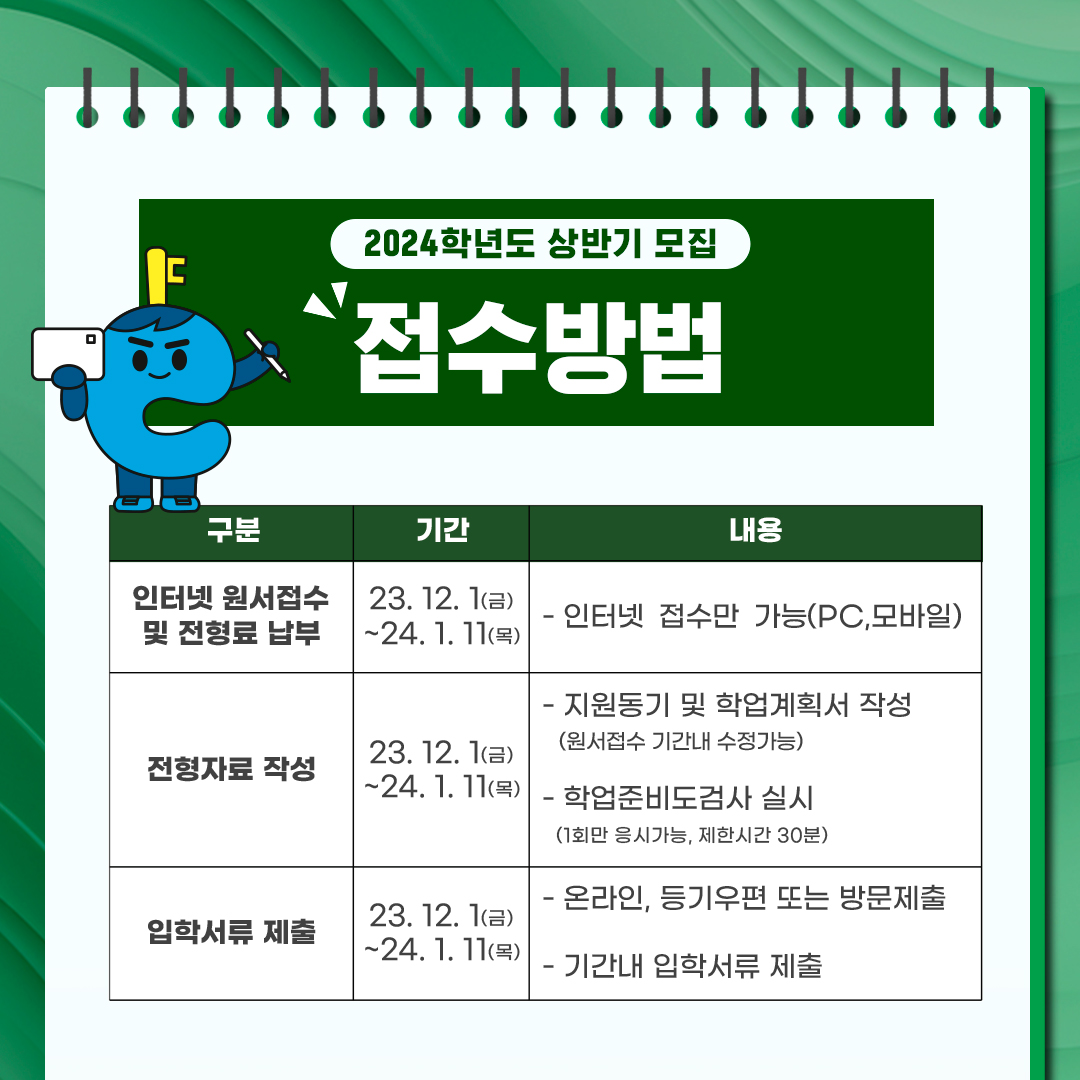 2024학년도 상반기 모집

접수방법

| 구분 | 기간 | 내용 |
|---|---|---|
| 인터넷 원서접수 및 전형료 납부 | 23. 12. 1(금) ~24. 1. 11(목) | - 인터넷 접수만 가능(PC,모바일) |
| 전형자료 작성 | 23. 12. 1(금) ~24. 1. 11(목) | - 지원동기 및 학업계획서 작성 (원서접수 기간내 수정가능) - 학업준비도검사 실시 (1회만 응시가능, 제한시간 30분) |
| 입학서류 제출 | 23. 12. 1(금) ~24. 1. 11(목) | - 온라인, 등기우편 또는 방문제출 - 기간내 입학서류 제출 |